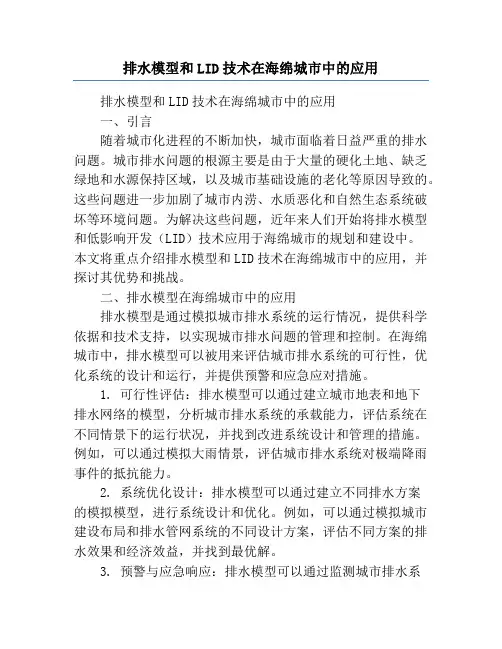 排水模型和LID技术在海绵城市中的应用

排水模型和LID技术在海绵城市中的应用

一、引言

随着城市化进程的不断加快，城市面临着日益严重的排水问题。城市排水问题的根源主要是由于大量的硬化土地、缺乏绿地和水源保持区域，以及城市基础设施的老化等原因导致的。这些问题进一步加剧了城市内涝、水质恶化和自然生态系统破坏等环境问题。为解决这些问题，近年来人们开始将排水模型和低影响开发（LID）技术应用于海绵城市的规划和建设中。本文将重点介绍排水模型和LID技术在海绵城市中的应用，并探讨其优势和挑战。

二、排水模型在海绵城市中的应用

排水模型是通过模拟城市排水系统的运行情况，提供科学依据和技术支持，以实现城市排水问题的管理和控制。在海绵城市中，排水模型可以被用来评估城市排水系统的可行性，优化系统的设计和运行，并提供预警和应急应对措施。

1. 可行性评估：排水模型可以通过建立城市地表和地下排水网络的模型，分析城市排水系统的承载能力，评估系统在不同情景下的运行状况，并找到改进系统设计和管理的措施。例如，可以通过模拟大雨情景，评估城市排水系统对极端降雨事件的抵抗能力。

2. 系统优化设计：排水模型可以通过建立不同排水方案的模拟模型，进行系统设计和优化。例如，可以通过模拟城市建设布局和排水管网系统的不同设计方案，评估不同方案的排水效果和经济效益，并找到最优解。

3. 预警与应急响应：排水模型可以通过监测城市排水系